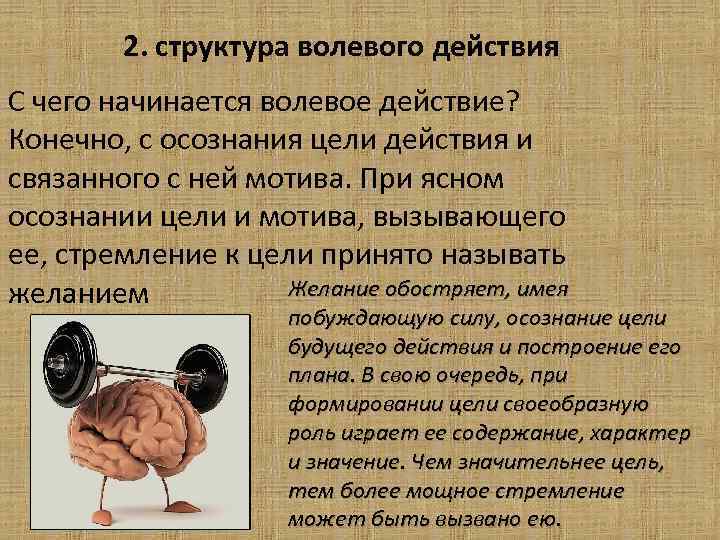 2. структура волевого действия

С чего начинается волевое действие? Конечно, с осознания цели действия и связанного с ней мотива. При ясном осознании цели и мотива, вызывающего ее, стремление к цели принято называть желанием

Желание обостряет, имея побуждающую силу, осознание цели будущего действия и построение его плана. В свою очередь, при формировании цели своеобразную роль играет ее содержание, характер и значение. Чем значительнее цель, тем более мощное стремление может быть вызвано ею.